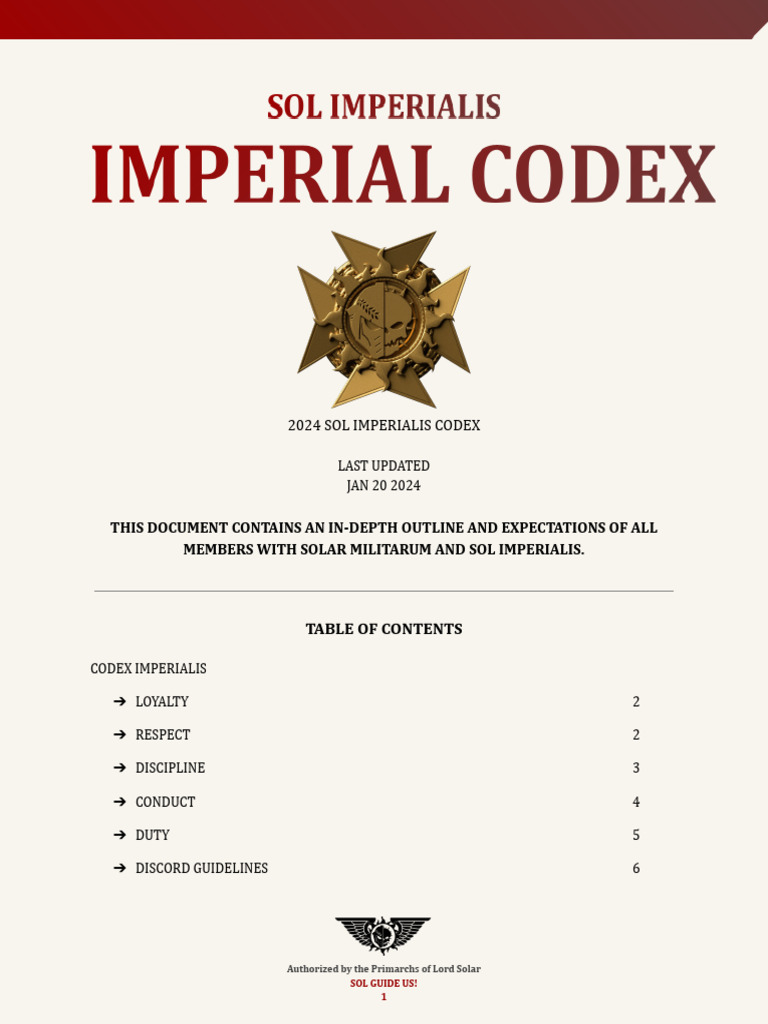 SOL IMPERIALIS
IMPERIAL CODEX

2024 SOL IMPERIALIS CODEX

LAST UPDATED
JAN 20 2024

THIS DOCUMENT CONTAINS AN IN-DEPTH OUTLINE AND EXPECTATIONS OF ALL MEMBERS WITH SOLAR MILITARUM AND SOL IMPERIALIS.

TABLE OF CONTENTS

CODEX IMPERIALIS

➔ LOYALTY 2

➔ RESPECT 2

➔ DISCIPLINE 3

➔ CONDUCT 4

➔ DUTY 5

➔ DISCORD GUIDELINES 6

Authorized by the Primarchs of Lord Solar
SOL GUIDE US!
1